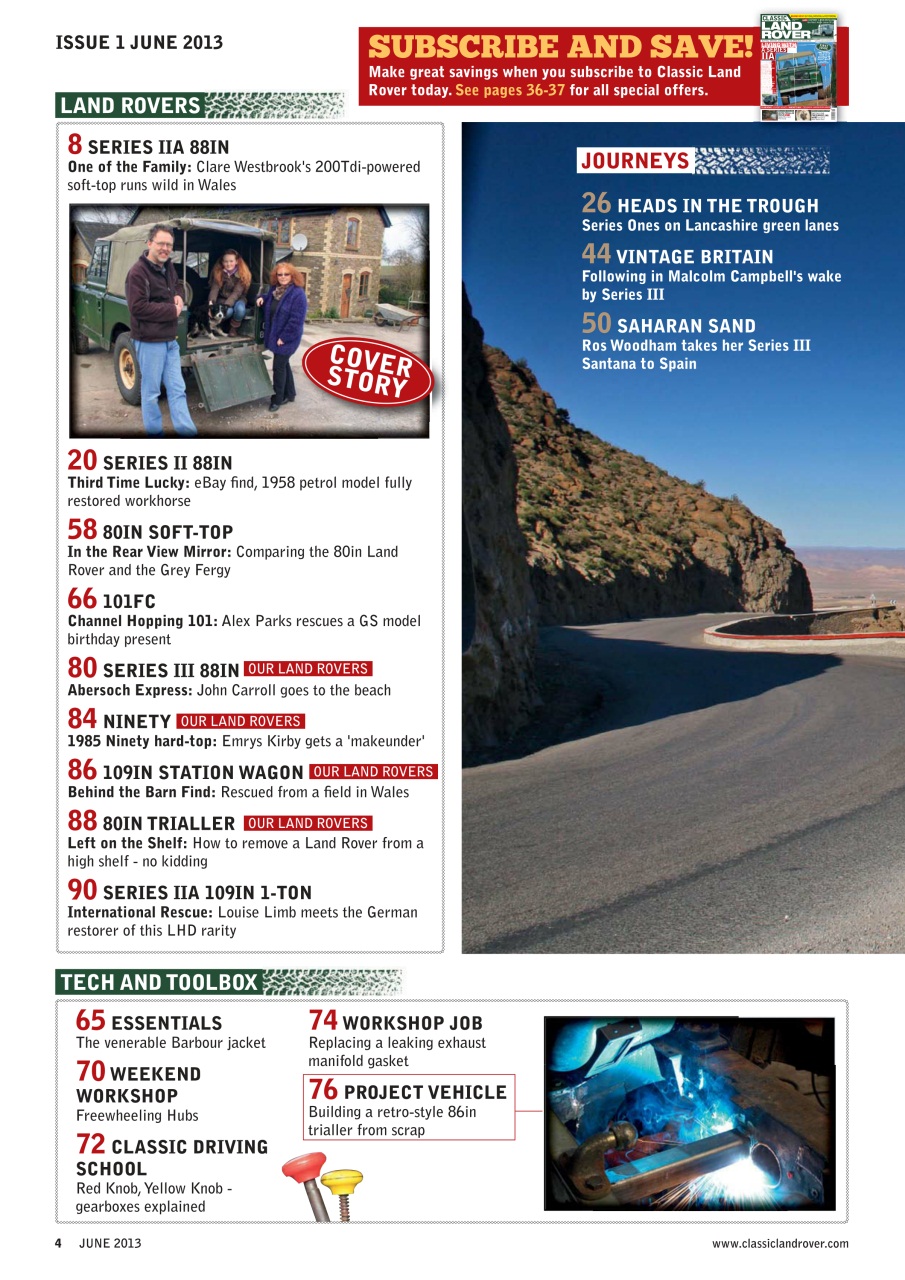 ISSUE 1 JUNE 2013

SUBSCRIBE AND SAVE!
Make great savings when you subscribe to Classic Land Rover today. See pages 36-37 for all special offers.

CLASSIC LAND ROVER

LAND ROVERS

8 SERIES IIA 88IN
One of the Family: Clare Westbrook's 200Tdi-powered soft-top runs wild in Wales

COVER STORY

20 SERIES II 88IN
Third Time Lucky: eBay find, 1958 petrol model fully restored workhorse

58 80IN SOFT-TOP
In the Rear View Mirror: Comparing the 80in Land Rover and the Grey Fergy

66 101FC
Channel Hopping 101: Alex Parks rescues a GS model birthday present

80 SERIES III 88IN OUR LAND ROVERS
Abersoch Express: John Carroll goes to the beach

84 NINETY OUR LAND ROVERS
1985 Ninety hard-top: Emrys Kirby gets a 'makeunder'

86 109IN STATION WAGON OUR LAND ROVERS
Behind the Barn Find: Rescued from a field in Wales

88 80IN TRIALLER OUR LAND ROVERS
Left on the Shelf: How to remove a Land Rover from a high shelf - no kidding

90 SERIES IIA 109IN 1-TON
International Rescue: Louise Limb meets the German restorer of this LHD rarity

JOURNEYS

26 HEADS IN THE TROUGH
Series Ones on Lancashire green lanes

44 VINTAGE BRITAIN
Following in Malcolm Campbell's wake by Series III

50 SAHARAN SAND
Ros Woodham takes her Series III Santana to Spain

TECH AND TOOLBOX

65 ESSENTIALS
The venerable Barbour jacket

70 WEEKEND WORKSHOP
Freewheeling Hubs

72 CLASSIC DRIVING SCHOOL
Red Knob, Yellow Knob - gearboxes explained

74 WORKSHOP JOB
Replacing a leaking exhaust manifold gasket

76 PROJECT VEHICLE
Building a retro-style 86in trialler from scrap

4 JUNE 2013

www.classiclandrover.com